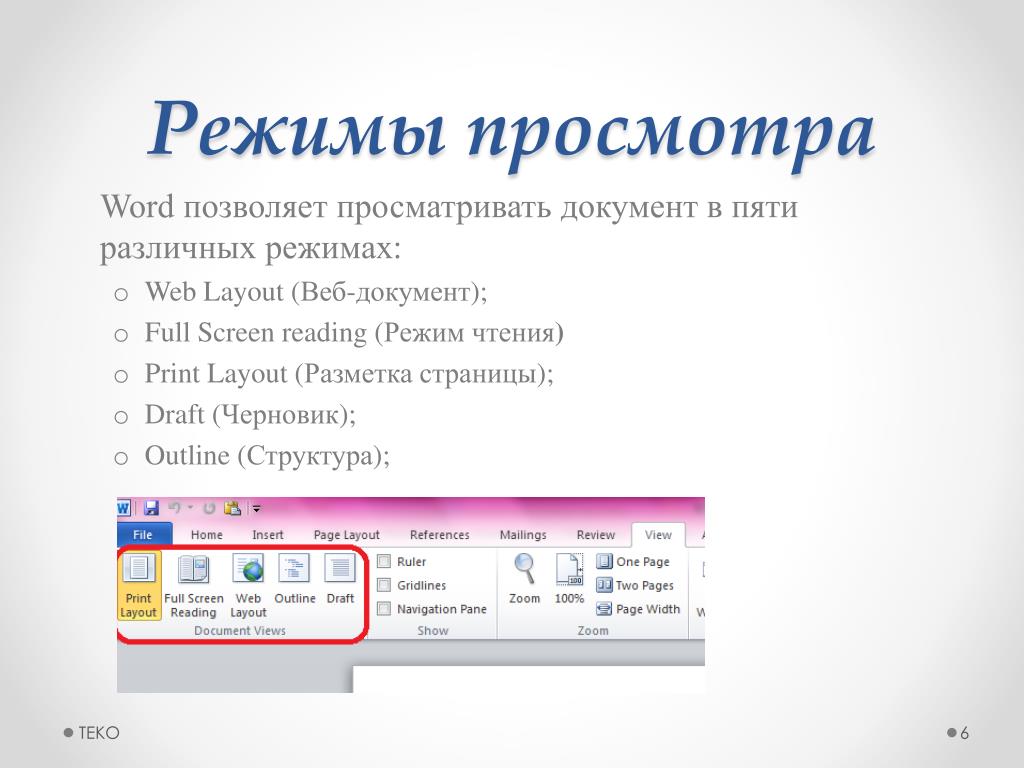 Режимы просмотра

Word позволяет просматривать документ в пяти различных режимах:

o Web Layout (Веб-документ);
o Full Screen reading (Режим чтения)
o Print Layout (Разметка страницы);
o Draft (Черновик);
o Outline (Структура);

File Home Insert Page Layout References Mailings Review View

Print Layout
Full Screen Reading
Web Layout
Outline
Draft
Document Views

Ruler
Gridlines
Navigation Pane
Show

Zoom
100%
One Page
Two Pages
Page Width
Zoom

TEKO

6